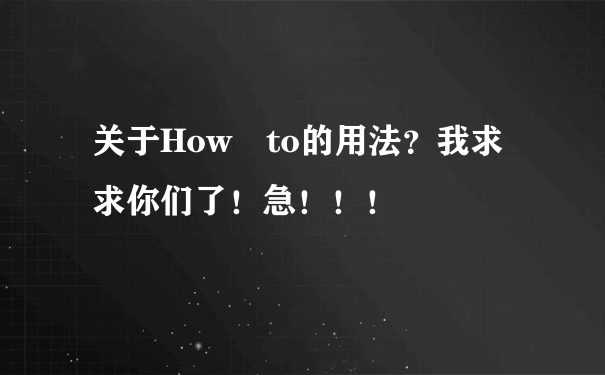 关于How　to的用法？我求求你们了！急！！！